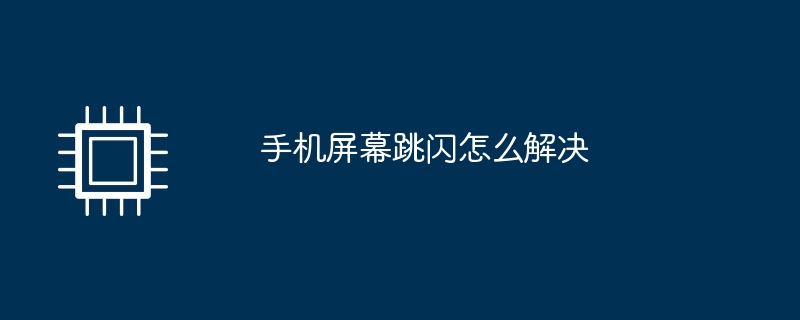 手机屏幕跳闪怎么解决